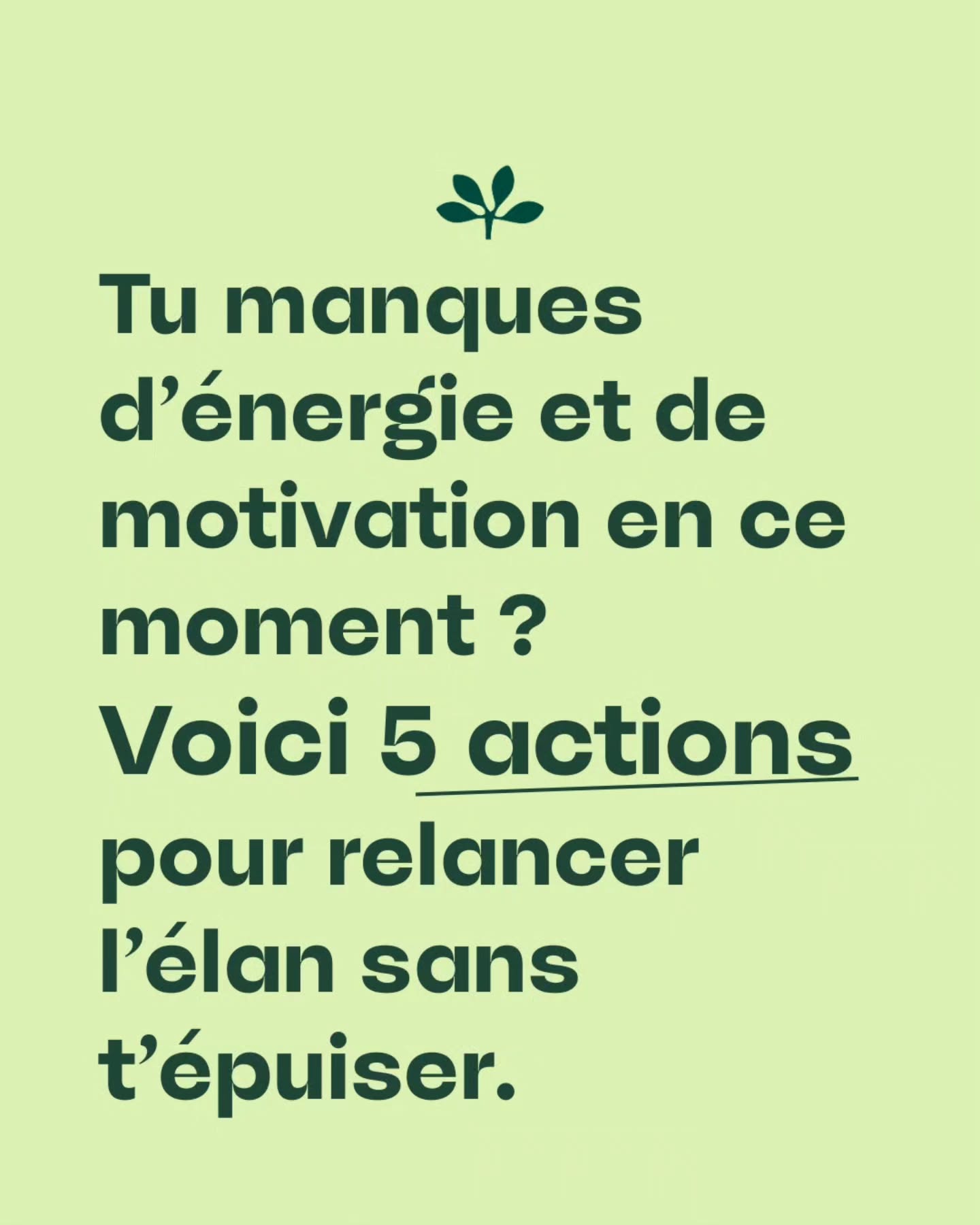 Tu manques d’énergie et de motivation en ce moment ?

Voici 5 actions pour relancer l’élan sans t’épuiser.